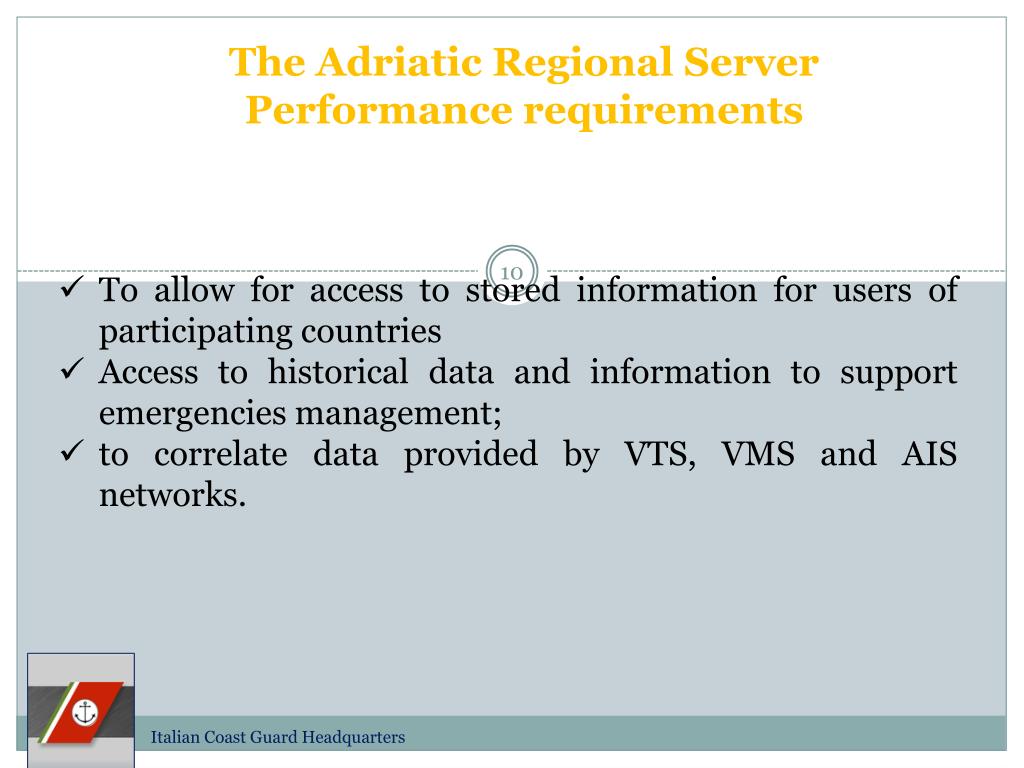 The Adriatic Regional Server
Performance requirements

10

✓ To allow for access to stored information for users of participating countries
✓ Access to historical data and information to support emergencies management;
✓ to correlate data provided by VTS, VMS and AIS networks.

Italian Coast Guard Headquarters